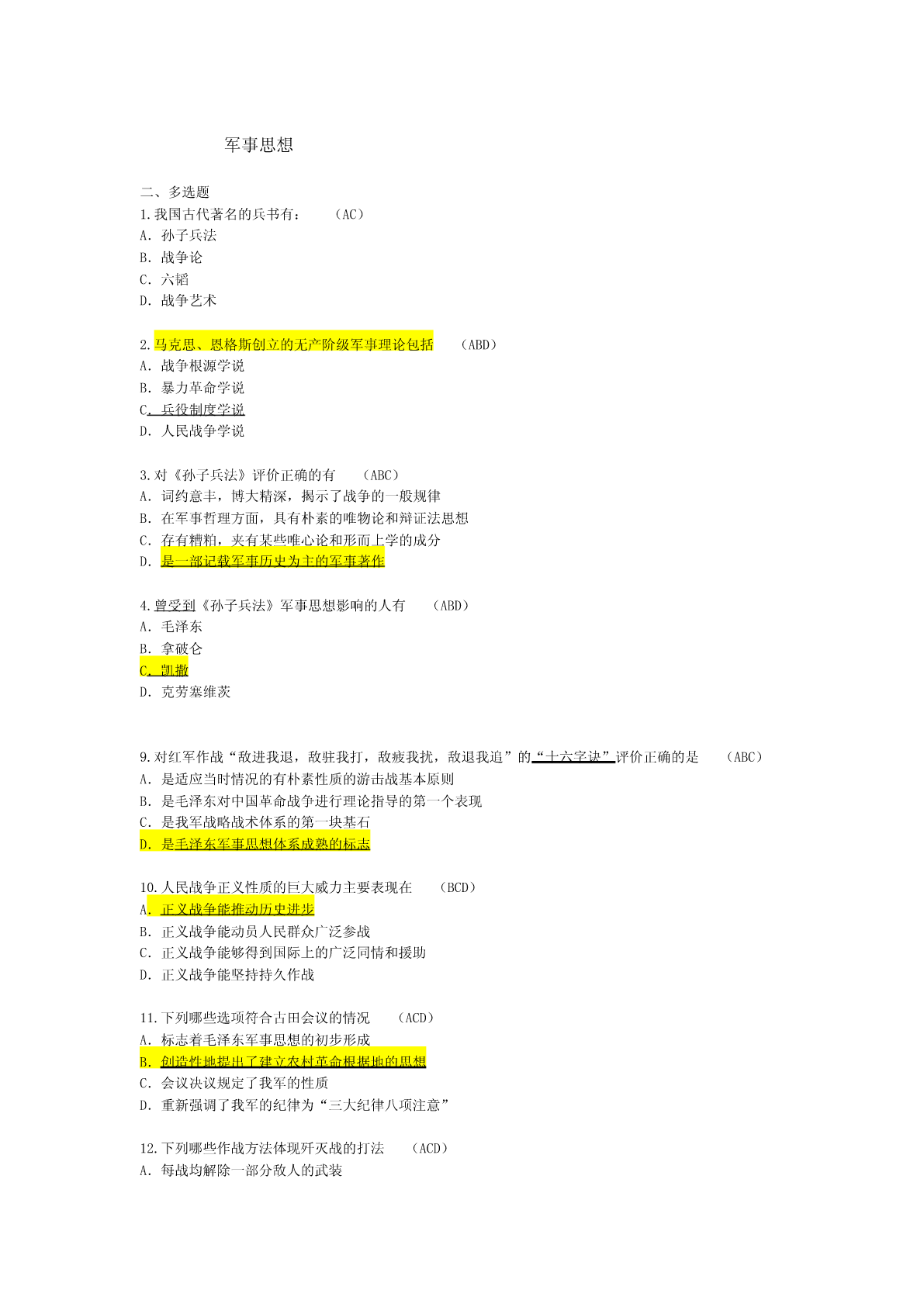 军事思想

二、多选题
1.我国古代著名的兵书有：　（AC）
A. 孙子兵法
B. 战争论
C. 六韬
D. 战争艺术

2.马克思、恩格斯创立的无产阶级军事理论包括　（ABD）
A. 战争根源学说
B. 暴力革命学说
C. 兵役制度学说
D. 人民战争学说

3.对《孙子兵法》评价正确的有　（ABC）
A. 词约意丰，博大精深，揭示了战争的一般规律
B. 在军事哲理方面，具有朴素的唯物论和辩证法思想
C. 存有糟粕，夹有某些唯心论和形而上学的成分
D. 是一部记载军事历史为主的军事著作

4.曾受到《孙子兵法》军事思想影响的人有　（ABD）
A. 毛泽东
B. 拿破仑
C. 凯撒
D. 克劳塞维茨

9.对红军作战“敌进我退，敌驻我打，敌疲我扰，敌退我追”的“十六字诀”评价正确的是　（ABC）
A. 是适应当时情况的有朴素性质的游击战基本原则
B. 是毛泽东对中国革命战争进行理论指导的第一个表现
C. 是我军战略战术体系的第一块基石
D. 是毛泽东军事思想体系成熟的标志

10.人民战争正义性质的巨大威力主要表现在　（BCD）
A. 正义战争能推动历史进步
B. 正义战争能动员人民群众广泛参战
C. 正义战争能够得到国际上的广泛同情和援助
D. 正义战争能坚持持久作战

11.下列哪些选项符合古田会议的情况　（ACD）
A. 标志着毛泽东军事思想的初步形成
B. 创造性地提出了建立农村革命根据地的思想
C. 会议决议规定了我军的性质
D. 重新强调了我军的纪律为“三大纪律八项注意”

12.下列哪些作战方法体现歼灭战的打法　（ACD）
A. 每战均解除一部分敌人的武装